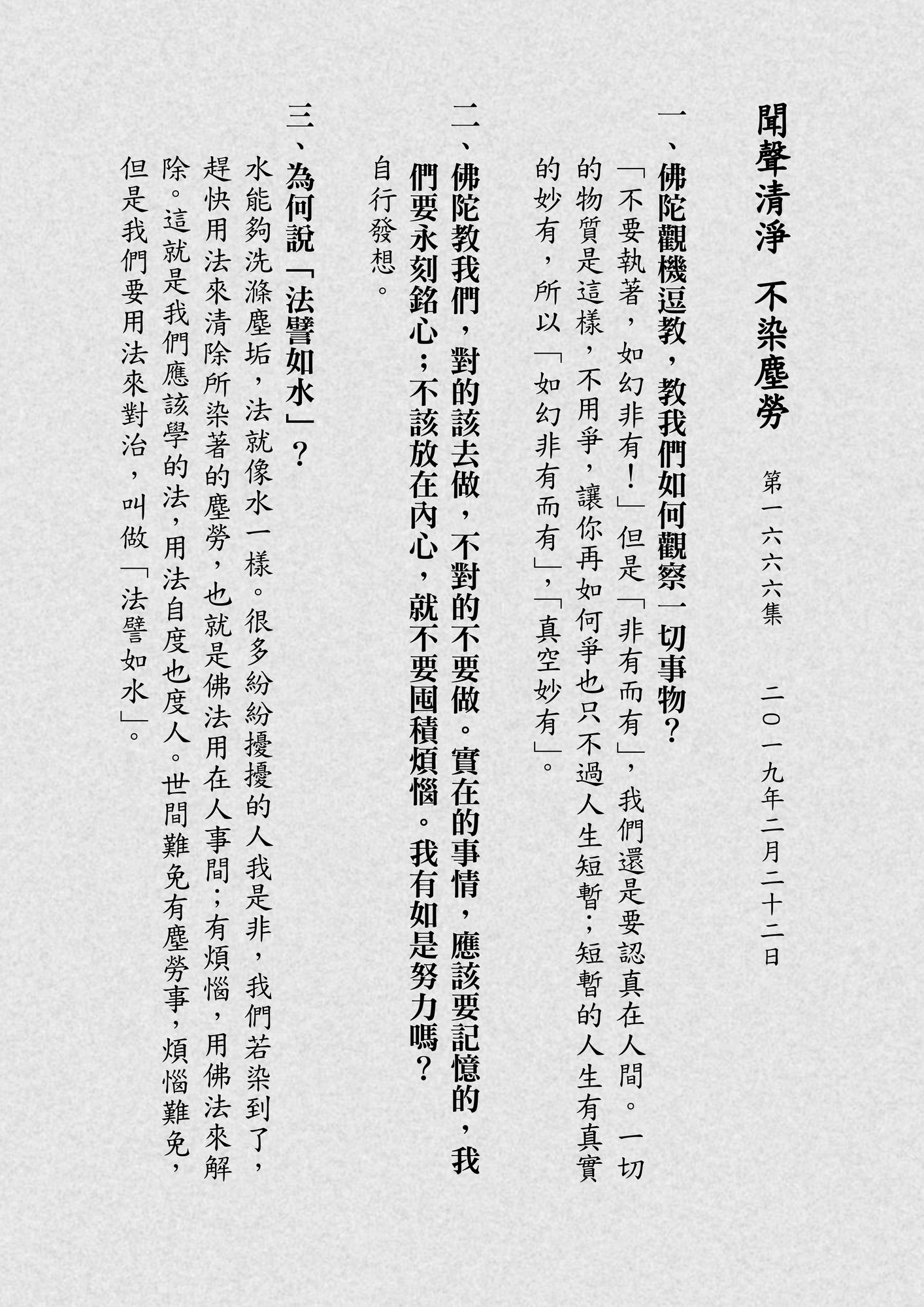 聞聲清淨 不染塵勞

第一六六六集 二〇一九年二月二十二日

一、佛陀觀機逗教，教我們如何觀察一切事物？

「不要執著，如幻非有！」但是「非有而有」，我們還是要認真在人間。一切的物質是這樣，不用爭，讓你再如何爭也只不過人生短暫；短暫的人生有真實的妙有，所以「如幻非有而有」，「真空妙有」。

二、佛陀教我們，對的該去做，不對的不要做。實在的事情，應該要記憶的，我們要永刻銘心；不該放在內心，就不要囤積煩惱。我有如是努力嗎？

自行發想。

三、為何說「法譬如水」？

水能夠洗滌塵垢，法就像水一樣。很多紛紛擾擾的人我是非，我們若染到了，趕快用法來清除所染著的塵勞，也就是佛法用在人事間；有煩惱，用佛法來解除。這就是我們應該學的法，用法自度也度人。世間難免有塵勞事，煩惱難免，但是我們要用法來對治，叫做「法譬如水」。